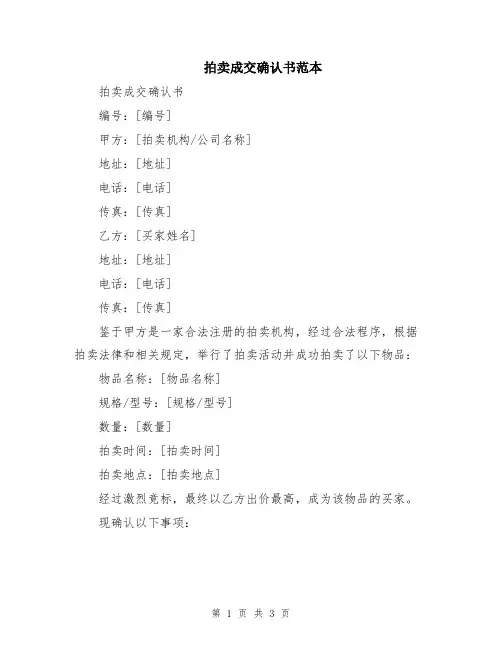 拍卖成交确认书范本

拍卖成交确认书

编号：[编号]

甲方：[拍卖机构/公司名称]

地址：[地址]

电话：[电话]

传真：[传真]

乙方：[买家姓名]

地址：[地址]

电话：[电话]

传真：[传真]

鉴于甲方是一家合法注册的拍卖机构，经过合法程序，根据拍卖法律和相关规定，举行了拍卖活动并成功拍卖了以下物品：

物品名称：[物品名称]

规格/型号：[规格/型号]

数量：[数量]

拍卖时间：[拍卖时间]

拍卖地点：[拍卖地点]

经过激烈竞标，最终以乙方出价最高，成为该物品的买家。

现确认以下事项：

第 1 页 共 3 页